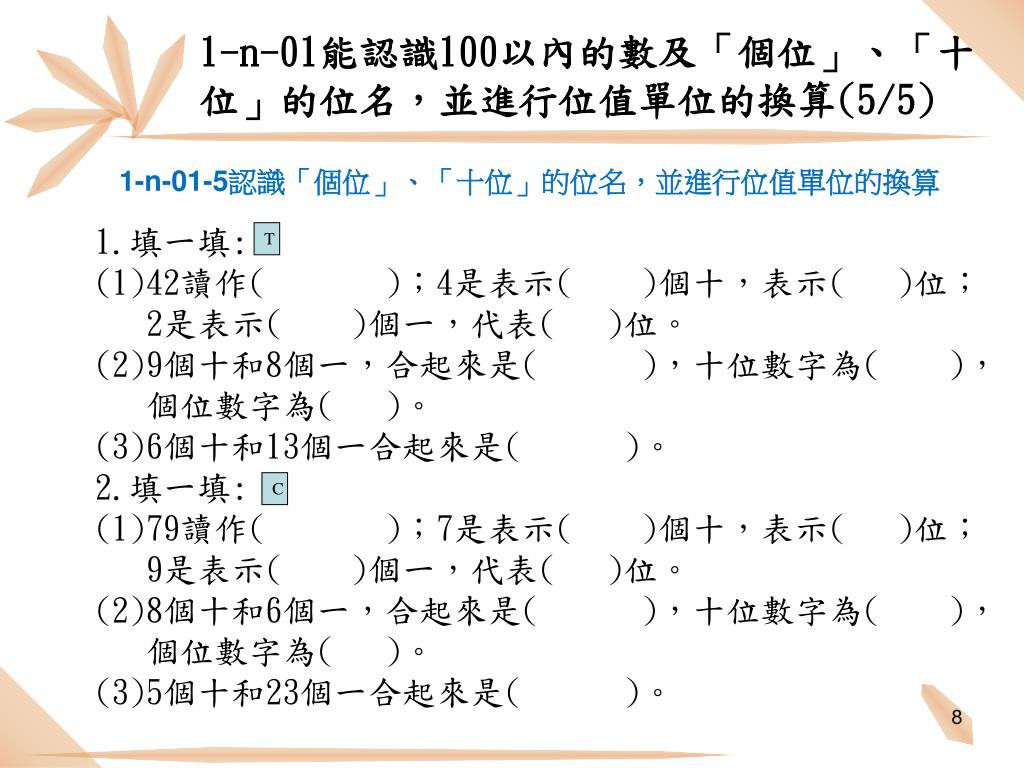 1-n-01能認識100以內的數及「個位」、「十位」的位名，並進行位值單位的換算(5/5)

1-n-01-5認識「個位」、「十位」的位名，並進行位值單位的換算

1.填一填: T
(1)42讀作(　　　)；4是表示(　　)個十，表示(　)位；2是表示(　　)個一，代表(　)位。
(2)9個十和8個一，合起來是(　　　)，十位數字為(　　)，個位數字為(　)。
(3)6個十和13個一合起來是(　　　)。
2.填一填: C
(1)79讀作(　　　)；7是表示(　　)個十，表示(　)位；9是表示(　　)個一，代表(　)位。
(2)8個十和6個一，合起來是(　　　)，十位數字為(　　)，個位數字為(　)。
(3)5個十和23個一合起來是(　　　)。

8